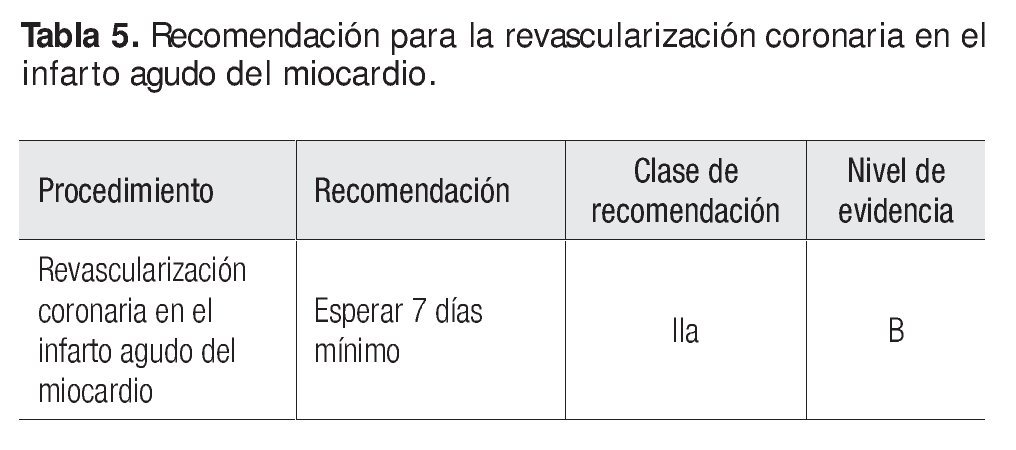 Tabla 5. Recomendación para la revascularización coronaria en el infarto agudo del miocardio.

| Procedimiento | Recomendación | Clase de recomendación | Nivel de evidencia |
|---|---|---|---|
| Revascularización coronaria en el infarto agudo del miocardio | Esperar 7 días mínimo | IIa | B |